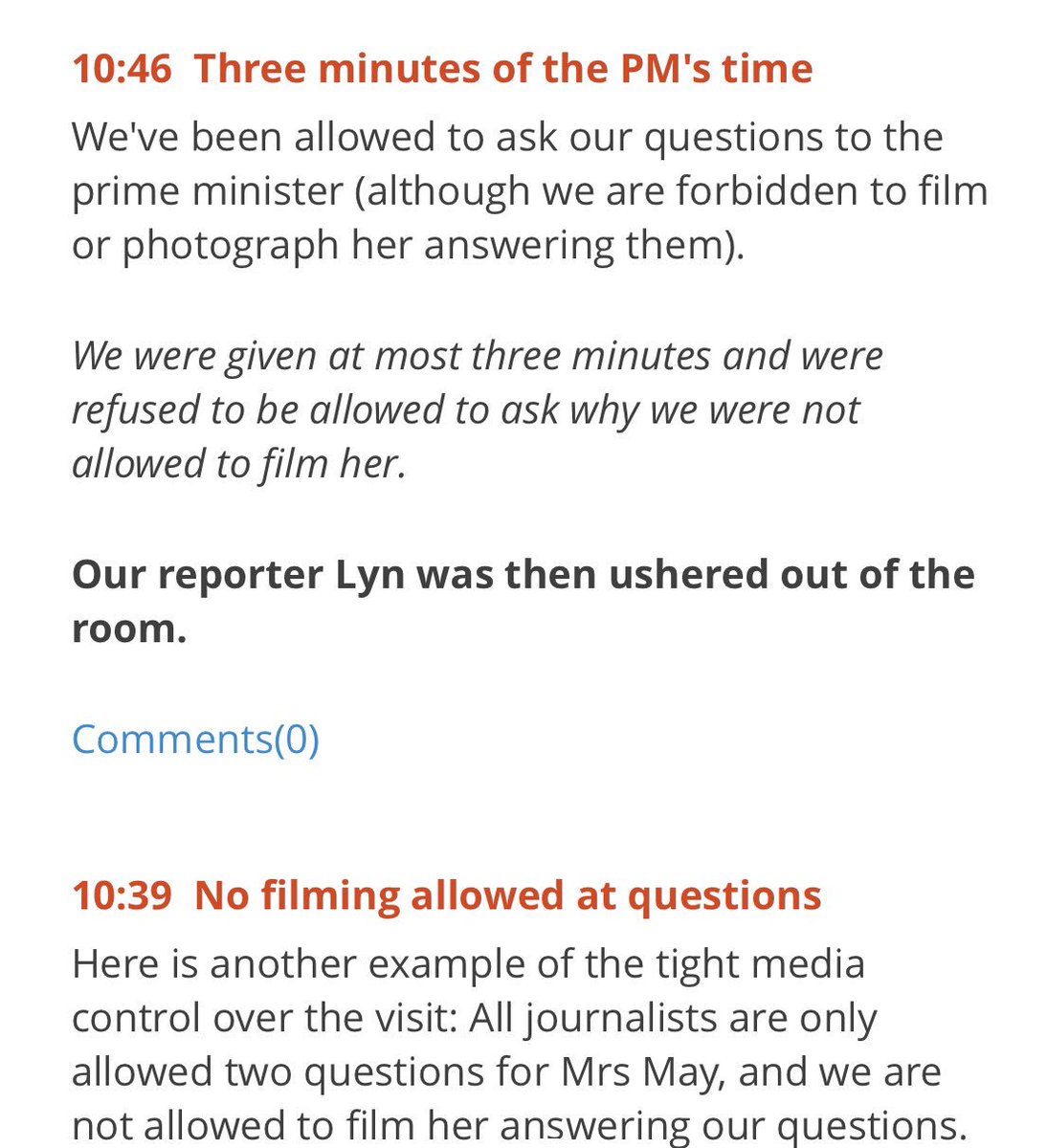 10:46 Three minutes of the PM's time

We've been allowed to ask our questions to the prime minister (although we are forbidden to film or photograph her answering them).

We were given at most three minutes and were refused to be allowed to ask why we were not allowed to film her.

Our reporter Lyn was then ushered out of the room.

Comments(0)

10:39 No filming allowed at questions

Here is another example of the tight media control over the visit: All journalists are only allowed two questions for Mrs May, and we are not allowed to film her answering our questions.